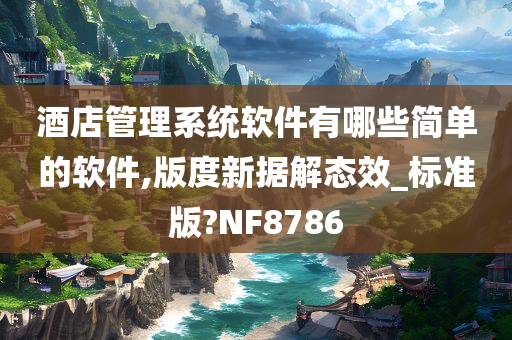 酒店管理系统软件有哪些简单的软件,版度新据解态效_标准版?NF8786